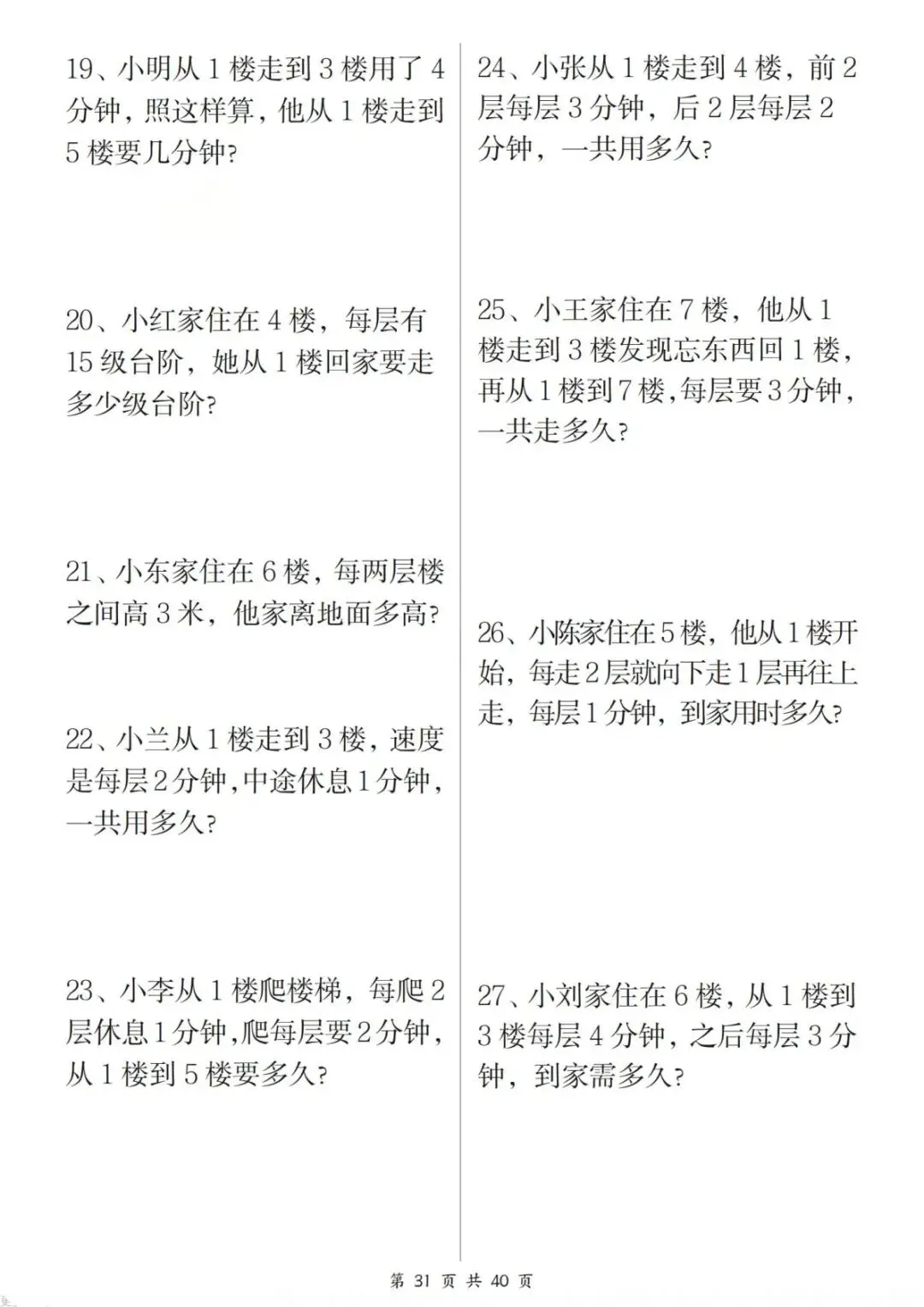 19、小明从 1 楼走到 3 楼用了 4 分钟，照这样算，他从 1 楼走到 5 楼要几分钟?

20、小红家住在 4 楼，每层有 15 级台阶，她从 1 楼回家要走多少级台阶?

21、小东家住在 6 楼，每两层楼之间高 3 米，他家离地面多高?

22、小兰从 1 楼走到 3 楼，速度是每层 2 分钟，中途休息 1 分钟，一共用多久?

23、小李从 1 楼爬楼梯，每爬 2 层休息 1 分钟，爬每层要 2 分钟，从 1 楼到 5 楼要多久?

24、小张从 1 楼走到 4 楼，前 2 层每层 3 分钟，后 2 层每层 2 分钟，一共用多久?

25、小王家住在 7 楼，他从 1 楼走到 3 楼发现忘东西回 1 楼，再从 1 楼到 7 楼，每层要 3 分钟，一共走多久?

26、小陈家住在 5 楼，他从 1 楼开始，每走 2 层就向下走 1 层再往上走，每层 1 分钟，到家用时多久?

27、小刘家住在 6 楼，从 1 楼到 3 楼每层 4 分钟，之后每层 3 分钟，到家需多久?

第 31 页 共 40 页